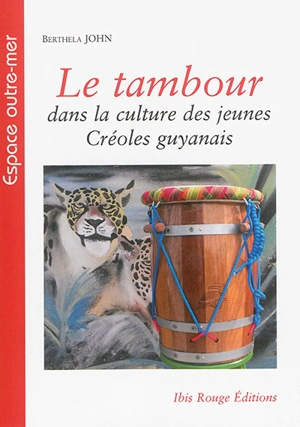 Espace outre-mer

BERTHELA JOHN

Le tambour
dans la culture des jeunes
Créoles guyanais

Ibis Rouge Éditions